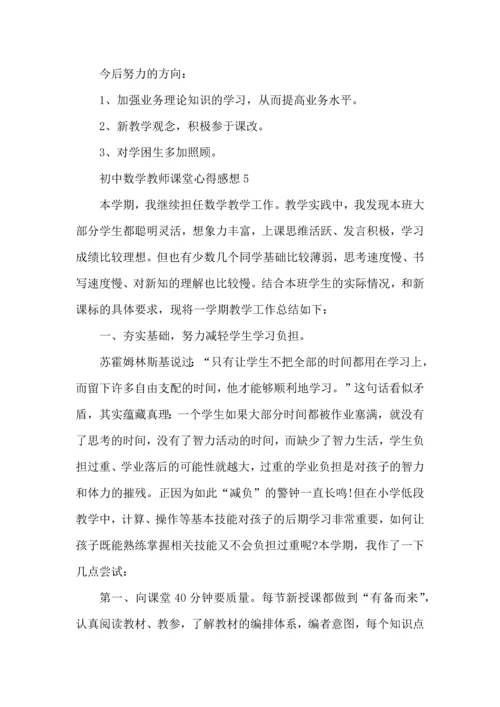 今后努力的方向：

1、加强业务理论知识的学习，从而提高业务水平。

2、新教学观念，积极参于课改。

3、对学困生多加照顾。

初中数学教师课堂心得感想 5

本学期，我继续担任数学教学工作。教学实践中，我发现本班大部分学生都聪明灵活，想象力丰富，上课思维活跃、发言积极，学习成绩比较理想。但也有少数几个同学基础比较薄弱，思考速度慢、书写速度慢、对新知的理解也比较慢。结合本班学生的实际情况，和新课标的具体要求，现将一学期教学工作总结如下：

一、夯实基础，努力减轻学生学习负担。

苏霍姆林斯基说过：“只有让学生不把全部的时间都用在学习上，而留下许多自由支配的时间，他才能够顺利地学习。”这句话看似矛盾，其实蕴藏真理：一个学生如果大部分时间都被作业塞满，就没有了思考的时间，没有了智力活动的时间，而缺少了智力生活，学生负担过重、学业落后的可能性就越大，过重的学业负担是对孩子的智力和体力的摧残。正因为如此“减负”的警钟一直长鸣!但在小学低段教学中，计算、操作等基本技能对孩子的后期学习非常重要，如何让孩子既能熟练掌握相关技能又不会负担过重呢?本学期，我作了一下几点尝试：

第一、向课堂 40 分钟要质量。每节新授课都做到“有备而来”，认真阅读教材、教参，了解教材的编排体系，编者意图，每个知识点